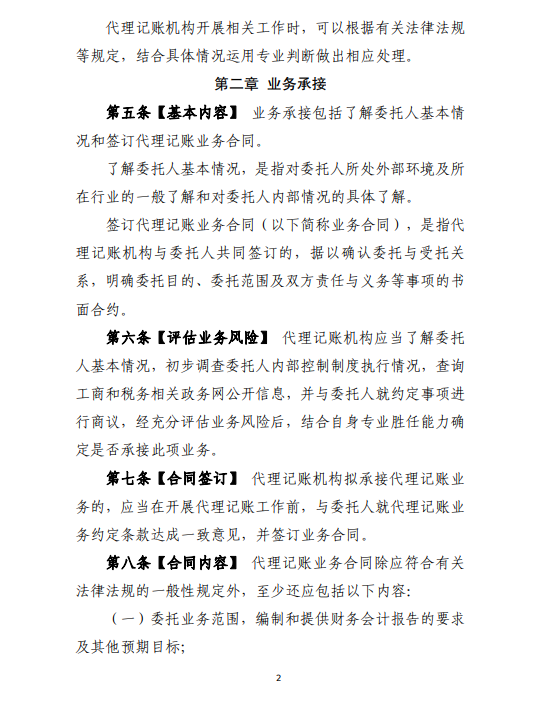 代理记账机构开展相关工作时，可以根据有关法律法规等规定，结合具体情况运用专业判断做出相应处理。

第二章 业务承接

第五条【基本内容】 业务承接包括了解委托人基本情况和签订代理记账业务合同。

了解委托人基本情况，是指对委托人所处外部环境及所在行业的一般了解和对委托人内部情况的具体了解。

签订代理记账业务合同（以下简称业务合同），是指代理记账机构与委托人共同签订的，据以确认委托与受托关系，明确委托目的、委托范围及双方责任与义务等事项的书面合约。

第六条【评估业务风险】 代理记账机构应当了解委托人基本情况，初步调查委托人内部控制制度执行情况，查询工商和税务相关政务网公开信息，并与委托人就约定事项进行商议，经充分评估业务风险后，结合自身专业胜任能力确定是否承接此项业务。

第七条【合同签订】 代理记账机构拟承接代理记账业务的，应当在开展代理记账工作前，与委托人就代理记账业务约定条款达成一致意见，并签订业务合同。

第八条【合同内容】 代理记账业务合同除应符合有关法律法规的一般性规定外，至少还应包括以下内容：

（一）委托业务范围，编制和提供财务会计报告的要求及其他预期目标；

2